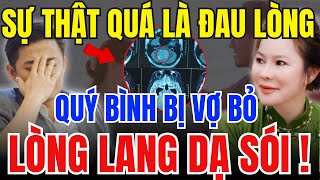 SỰ THẬT QUÁ LÀ ĐAU LÒNG

QUÝ BÌNH BỊ VỢ BỎ

LÒNG LANG DẠ SÓI !